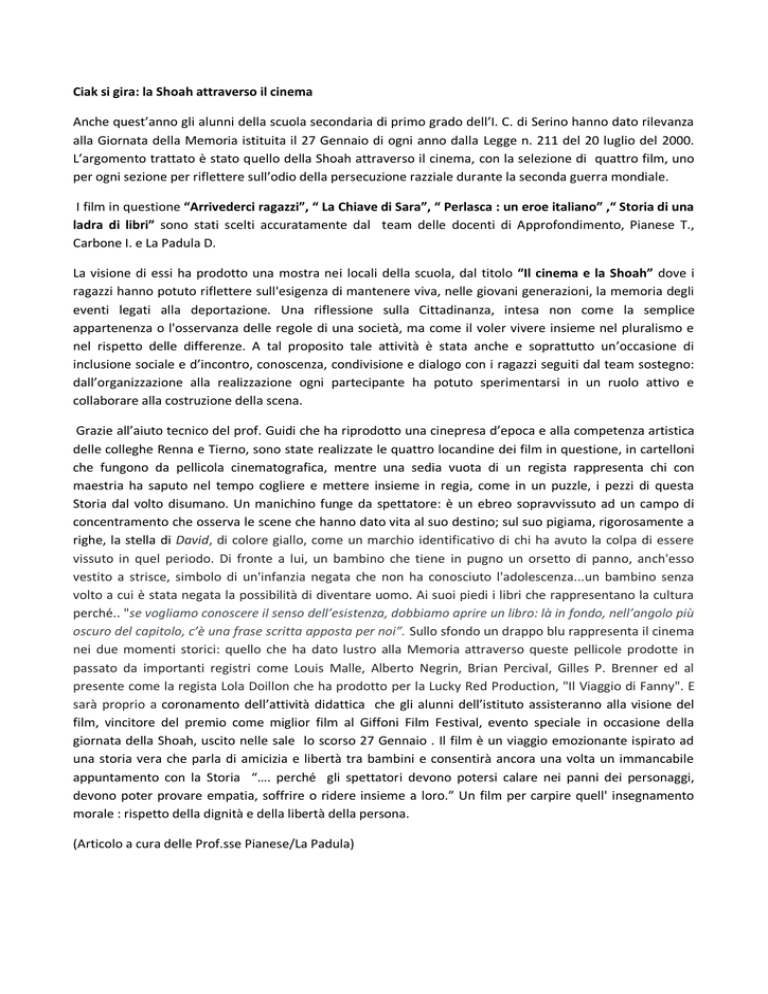 Ciak si gira: la Shoah attraverso il cinema

Anche quest'anno gli alunni della scuola secondaria di primo grado dell'I. C. di Serino hanno dato rilevanza alla Giornata della Memoria istituita il 27 Gennaio di ogni anno dalla Legge n. 211 del 20 luglio del 2000. L'argomento trattato è stato quello della Shoah attraverso il cinema, con la selezione di quattro film, uno per ogni sezione per riflettere sull'odio della persecuzione razziale durante la seconda guerra mondiale.

I film in questione "Arrivederci ragazzi", " La Chiave di Sara", " Perlasca : un eroe italiano" ," Storia di una ladra di libri" sono stati scelti accuratamente dal team delle docenti di Approfondimento, Pianese T., Carbone I. e La Padula D.

La visione di essi ha prodotto una mostra nei locali della scuola, dal titolo "Il cinema e la Shoah" dove i ragazzi hanno potuto riflettere sull'esigenza di mantenere viva, nelle giovani generazioni, la memoria degli eventi legati alla deportazione. Una riflessione sulla Cittadinanza, intesa non come la semplice appartenenza o l'osservanza delle regole di una società, ma come il voler vivere insieme nel pluralismo e nel rispetto delle differenze. A tal proposito tale attività è stata anche e soprattutto un'occasione di inclusione sociale e d'incontro, conoscenza, condivisione e dialogo con i ragazzi seguiti dal team sostegno: dall'organizzazione alla realizzazione ogni partecipante ha potuto sperimentarsi in un ruolo attivo e collaborare alla costruzione della scena.

Grazie all'aiuto tecnico del prof. Guidi che ha riprodotto una cinepresa d'epoca e alla competenza artistica delle colleghe Renna e Tierno, sono state realizzate le quattro locandine dei film in questione, in cartelloni che fungono da pellicola cinematografica, mentre una sedia vuota di un regista rappresenta chi con maestria ha saputo nel tempo cogliere e mettere insieme in regia, come in un puzzle, i pezzi di questa Storia dal volto disumano. Un manichino funge da spettatore: è un ebreo sopravvissuto ad un campo di concentramento che osserva le scene che hanno dato vita al suo destino; sul suo pigiama, rigorosamente a righe, la stella di David, di colore giallo, come un marchio identificativo di chi ha avuto la colpa di essere vissuto in quel periodo. Di fronte a lui, un bambino che tiene in pugno un orsetto di panno, anch'esso vestito a strisce, simbolo di un'infanzia negata che non ha conosciuto l'adolescenza...un bambino senza volto a cui è stata negata la possibilità di diventare uomo. Ai suoi piedi i libri che rappresentano la cultura perché.. "se vogliamo conoscere il senso dell'esistenza, dobbiamo aprire un libro: là in fondo, nell'angolo più oscuro del capitolo, c'è una frase scritta apposta per noi". Sullo sfondo un drappo blu rappresenta il cinema nei due momenti storici: quello che ha dato lustro alla Memoria attraverso queste pellicole prodotte in passato da importanti registri come Louis Malle, Alberto Negrin, Brian Percival, Gilles P. Brenner ed al presente come la regista Lola Doillon che ha prodotto per la Lucky Red Production, "Il Viaggio di Fanny". E sarà proprio a coronamento dell'attività didattica che gli alunni dell'istituto assisteranno alla visione del film, vincitore del premio come miglior film al Giffoni Film Festival, evento speciale in occasione della giornata della Shoah, uscito nelle sale lo scorso 27 Gennaio . Il film è un viaggio emozionante ispirato ad una storia vera che parla di amicizia e libertà tra bambini e consentirà ancora una volta un immancabile appuntamento con la Storia "…. perché gli spettatori devono potersi calare nei panni dei personaggi, devono poter provare empatia, soffrire o ridere insieme a loro." Un film per carpire quell' insegnamento morale : rispetto della dignità e della libertà della persona.

(Articolo a cura delle Prof.sse Pianese/La Padula)